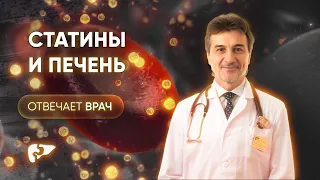 СТАТИНЫ
И ПЕЧЕНЬ

ОТВЕЧАЕТ ВРАЧ